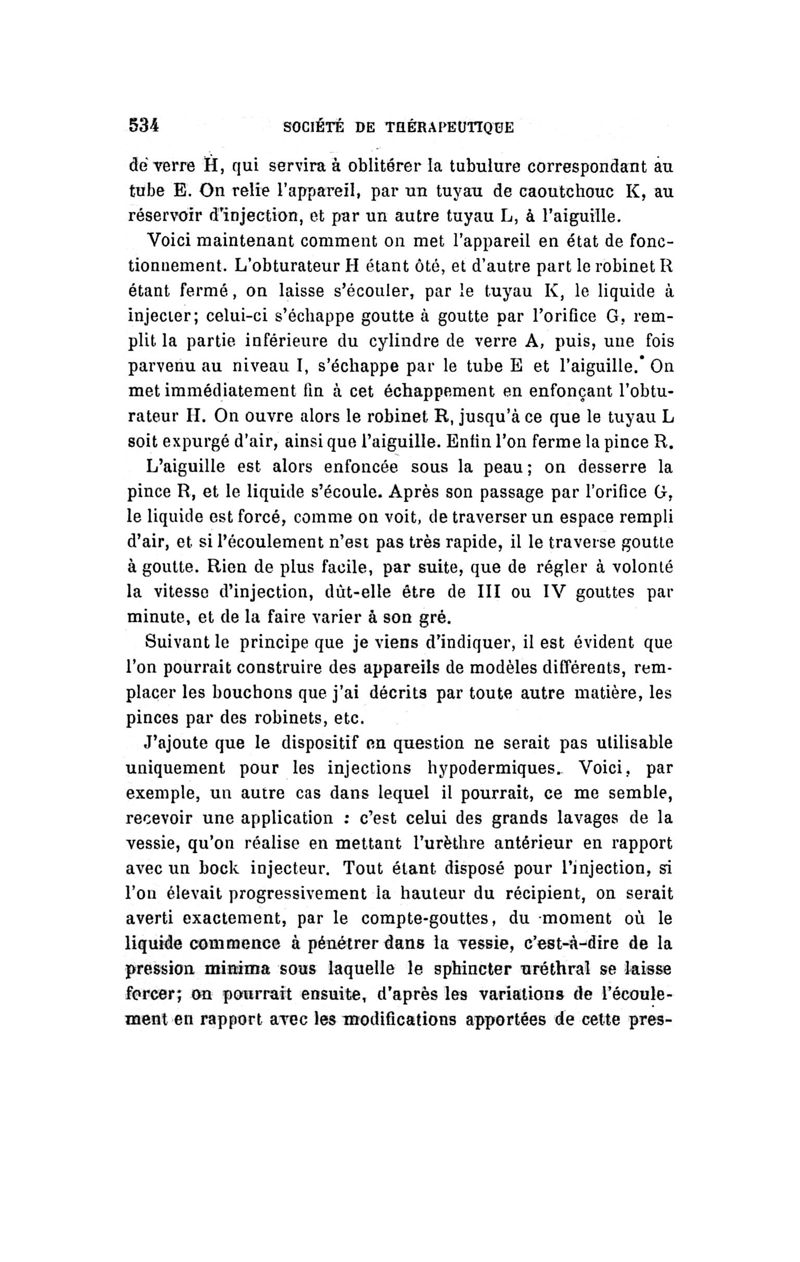 534 SOCIÉTÉ DE THÉRAPEUTIQUE

de verre H, qui servira à oblitérer la tubulure correspondant au tube E. On relie l'appareil, par un tuyau de caoutchouc K, au réservoir d'injection, et par un autre tuyau L, à l'aiguille.

Voici maintenant comment on met l'appareil en état de fonctionnement. L'obturateur H étant ôté, et d'autre part le robinet R étant fermé, on laisse s'écouler, par le tuyau K, le liquide à injecter; celui-ci s'échappe goutte à goutte par l'orifice G, remplit la partie inférieure du cylindre de verre A, puis, une fois parvenu au niveau I, s'échappe par le tube E et l'aiguille. On met immédiatement fin à cet échappement en enfonçant l'obturateur H. On ouvre alors le robinet R, jusqu'à ce que le tuyau L soit expurgé d'air, ainsi que l'aiguille. Enfin l'on ferme la pince R.

L'aiguille est alors enfoncée sous la peau; on desserre la pince R, et le liquide s'écoule. Après son passage par l'orifice G, le liquide est forcé, comme on voit, de traverser un espace rempli d'air, et si l'écoulement n'est pas très rapide, il le traverse goutte à goutte. Rien de plus facile, par suite, que de régler à volonté la vitesse d'injection, dût-elle être de III ou IV gouttes par minute, et de la faire varier à son gré.

Suivant le principe que je viens d'indiquer, il est évident que l'on pourrait construire des appareils de modèles différents, remplacer les bouchons que j'ai décrits par toute autre matière, les pinces par des robinets, etc.

J'ajoute que le dispositif en question ne serait pas utilisable uniquement pour les injections hypodermiques. Voici, par exemple, un autre cas dans lequel il pourrait, ce me semble, recevoir une application : c'est celui des grands lavages de la vessie, qu'on réalise en mettant l'urèthre antérieur en rapport avec un bock injecteur. Tout étant disposé pour l'injection, si l'on élevait progressivement la hauteur du récipient, on serait averti exactement, par le compte-gouttes, du moment où le liquide commence à pénétrer dans la vessie, c'est-à-dire de la pression minima sous laquelle le sphincter uréthral se laisse forcer; on pourrait ensuite, d'après les variations de l'écoulement en rapport avec les modifications apportées de cette pres-